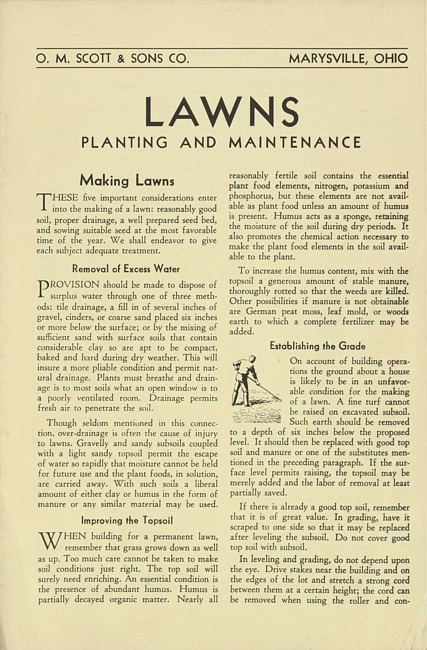 O. M. SCOTT & SONS CO. MARYSVILLE, OHIO

LAWNS

PLANTING AND MAINTENANCE

Making Lawns

THESE five important considerations enter into the making of a lawn: reasonably good soil, proper drainage, a well prepared seed bed, and sowing suitable seed at the most favorable time of the year. We shall endeavor to give each subject adequate treatment.

Removal of Excess Water

PROVISION should be made to dispose of surplus water through one of three methods: tile drainage, a fill in of several inches of gravel, cinders, or coarse sand placed six inches or more below the surface; or by the mixing of sufficient sand with surface soils that contain considerable clay so are apt to be compact, baked and hard during dry weather. This will insure a more pliable condition and permit natural drainage. Plants must breathe and drainage is to most soils what an open window is to a poorly ventilated room. Drainage permits fresh air to penetrate the soil.

Though seldom mentioned in this connection, over-drainage is often the cause of injury to lawns. Gravelly and sandy subsoils coupled with a light sandy topsoil permit the escape of water so rapidly that moisture cannot be held for future use and the plant foods, in solution, are carried away. With such soils a liberal amount of either clay or humus in the form of manure or any similar material may be used.

Improving the Topsoil

WHEN building for a permanent lawn, remember that grass grows down as well as up. Too much care cannot be taken to make soil conditions just right. The top soil will surely need enriching. An essential condition is the presence of abundant humus. Humus is partially decayed organic matter. Nearly all reasonably fertile soil contains the essential plant food elements, nitrogen, potassium and phosphorus, but these elements are not available as plant food unless an amount of humus is present. Humus acts as a sponge, retaining the moisture of the soil during dry periods. It also promotes the chemical action necessary to make the plant food elements in the soil available to the plant.

To increase the humus content, mix with the topsoil a generous amount of stable manure, thoroughly rotted so that the weeds are killed. Other possibilities if manure is not obtainable are German peat moss, leaf mold, or woods earth to which a complete fertilizer may be added.

Establishing the Grade

On account of building operations the ground about a house is likely to be in an unfavorable condition for the making of a lawn. A fine turf cannot be raised on excavated subsoil. Such earth should be removed to a depth of six inches below the proposed level. It should then be replaced with good top soil and manure or one of the substitutes mentioned in the preceding paragraph. If the surface level permits raising, the topsoil may be merely added and the labor of removal at least partially saved.

If there is already a good top soil, remember that it is of great value. In grading, have it scraped to one side so that it may be replaced after leveling the subsoil. Do not cover good top soil with subsoil.

In leveling and grading, do not depend upon the eye. Drive stakes near the building and on the edges of the lot and stretch a strong cord between them at a certain height; the cord can be removed when using the roller and con-